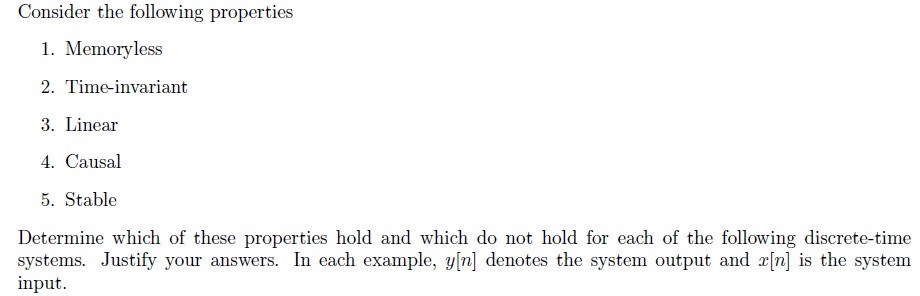 Consider the following properties

1. Memoryless

2. Time-invariant

3. Linear

4. Causal

5. Stable

Determine which of these properties hold and which do not hold for each of the following discrete-time systems. Justify your answers. In each example, $y[n]$ denotes the system output and $x[n]$ is the system input.